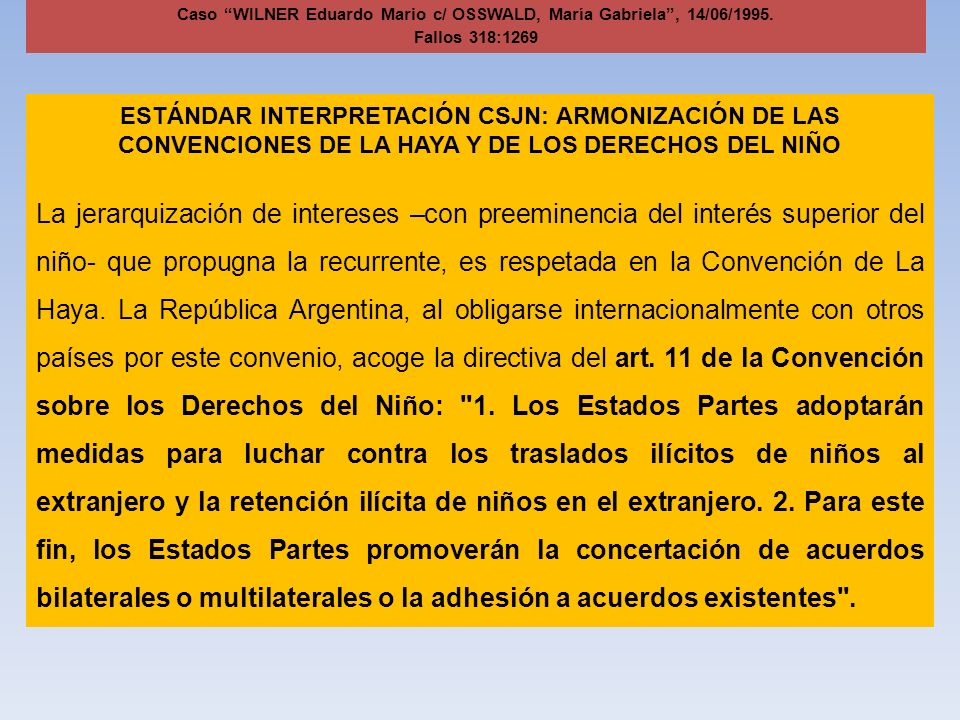 Caso “WILNER Eduardo Mario c/ OSSWALD, María Gabriela”, 14/06/1995.
Fallos 318:1269

ESTÁNDAR INTERPRETACIÓN CSJN: ARMONIZACIÓN DE LAS CONVENCIONES DE LA HAYA Y DE LOS DERECHOS DEL NIÑO

La jerarquización de intereses –con preeminencia del interés superior del niño- que propugna la recurrente, es respetada en la Convención de La Haya. La República Argentina, al obligarse internacionalmente con otros países por este convenio, acoge la directiva del art. 11 de la Convención sobre los Derechos del Niño: "1. Los Estados Partes adoptarán medidas para luchar contra los traslados ilícitos de niños al extranjero y la retención ilícita de niños en el extranjero. 2. Para este fin, los Estados Partes promoverán la concertación de acuerdos bilaterales o multilaterales o la adhesión a acuerdos existentes".